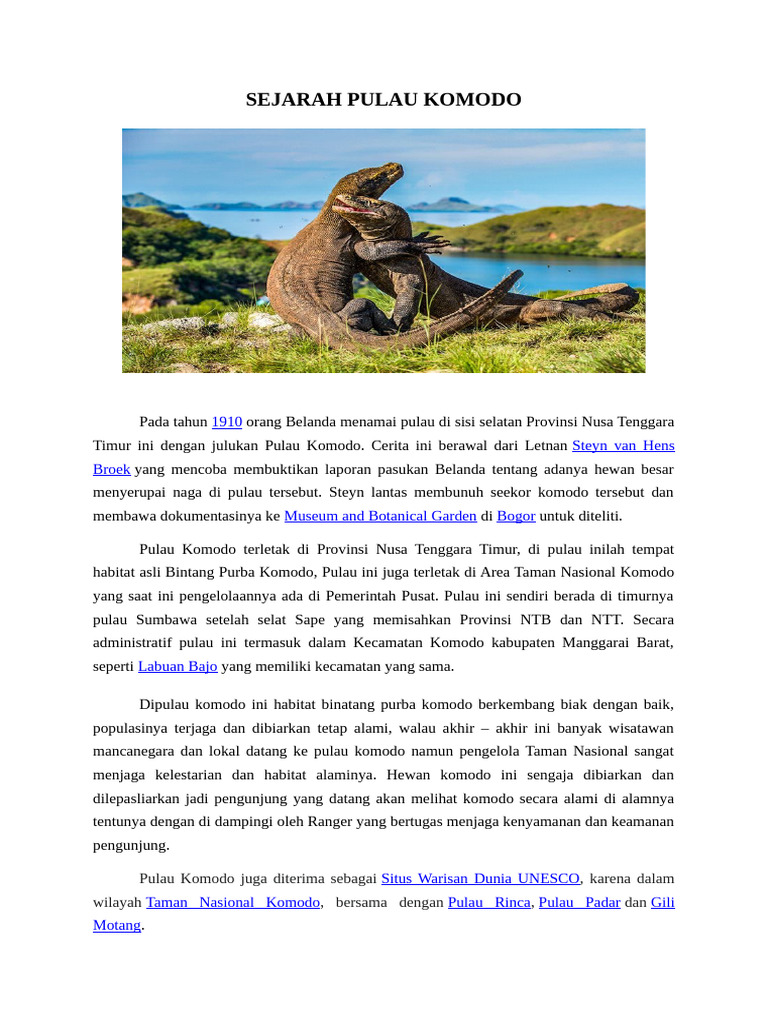 SEJARAH PULAU KOMODO

Pada tahun 1910 orang Belanda menamai pulau di sisi selatan Provinsi Nusa Tenggara Timur ini dengan julukan Pulau Komodo. Cerita ini berawal dari Letnan Steyn van Hens Broek yang mencoba membuktikan laporan pasukan Belanda tentang adanya hewan besar menyerupai naga di pulau tersebut. Steyn lantas membunuh seekor komodo tersebut dan membawa dokumentasinya ke Museum and Botanical Garden di Bogor untuk diteliti.

Pulau Komodo terletak di Provinsi Nusa Tenggara Timur, di pulau inilah tempat habitat asli Bintang Purba Komodo, Pulau ini juga terletak di Area Taman Nasional Komodo yang saat ini pengelolaannya ada di Pemerintah Pusat. Pulau ini sendiri berada di timurnya pulau Sumbawa setelah selat Sape yang memisahkan Provinsi NTB dan NTT. Secara administratif pulau ini termasuk dalam Kecamatan Komodo kabupaten Manggarai Barat, seperti Labuan Bajo yang memiliki kecamatan yang sama.

Dipulau komodo ini habitat binatang purba komodo berkembang biak dengan baik, populasinya terjaga dan dibiarkan tetap alami, walau akhir – akhir ini banyak wisatawan mancanegara dan lokal datang ke pulau komodo namun pengelola Taman Nasional sangat menjaga kelestarian dan habitat alaminya. Hewan komodo ini sengaja dibiarkan dan dilepasliarkan jadi pengunjung yang datang akan melihat komodo secara alami di alamnya tentunya dengan di dampingi oleh Ranger yang bertugas menjaga kenyamanan dan keamanan pengunjung.

Pulau Komodo juga diterima sebagai Situs Warisan Dunia UNESCO, karena dalam wilayah Taman Nasional Komodo, bersama dengan Pulau Rinca, Pulau Padar dan Gili Motang.